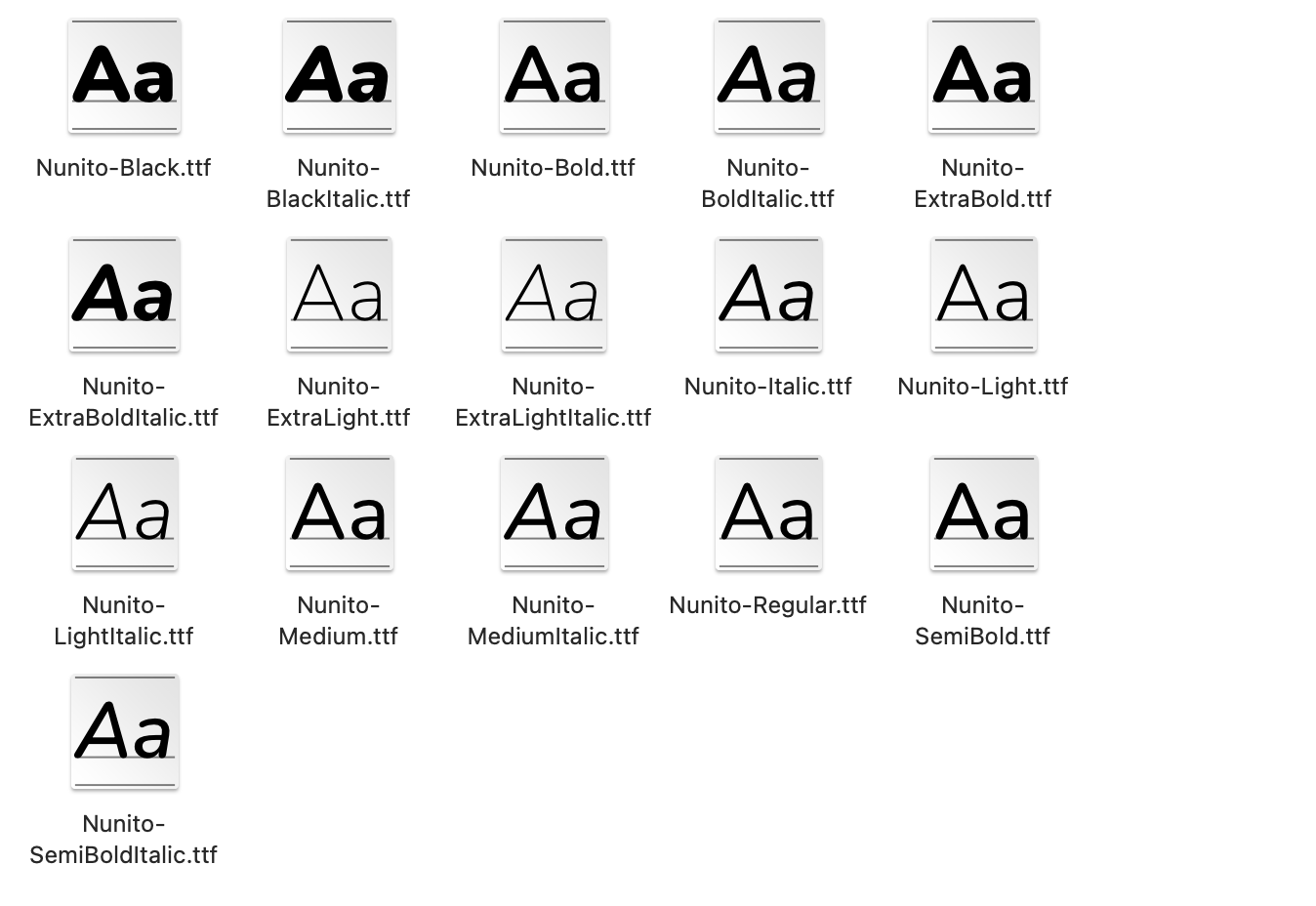 Aa
Nunito-Black.ttf

Aa
Nunito-BlackItalic.ttf

Aa
Nunito-Bold.ttf

Aa
Nunito-BoldItalic.ttf

Aa
Nunito-ExtraBold.ttf

Aa
Nunito-ExtraBoldItalic.ttf

Aa
Nunito-ExtraLight.ttf

Aa
Nunito-ExtraLightItalic.ttf

Aa
Nunito-Italic.ttf

Aa
Nunito-Light.ttf

Aa
Nunito-LightItalic.ttf

Aa
Nunito-Medium.ttf

Aa
Nunito-MediumItalic.ttf

Aa
Nunito-Regular.ttf

Aa
Nunito-SemiBold.ttf

Aa
Nunito-SemiBoldItalic.ttf